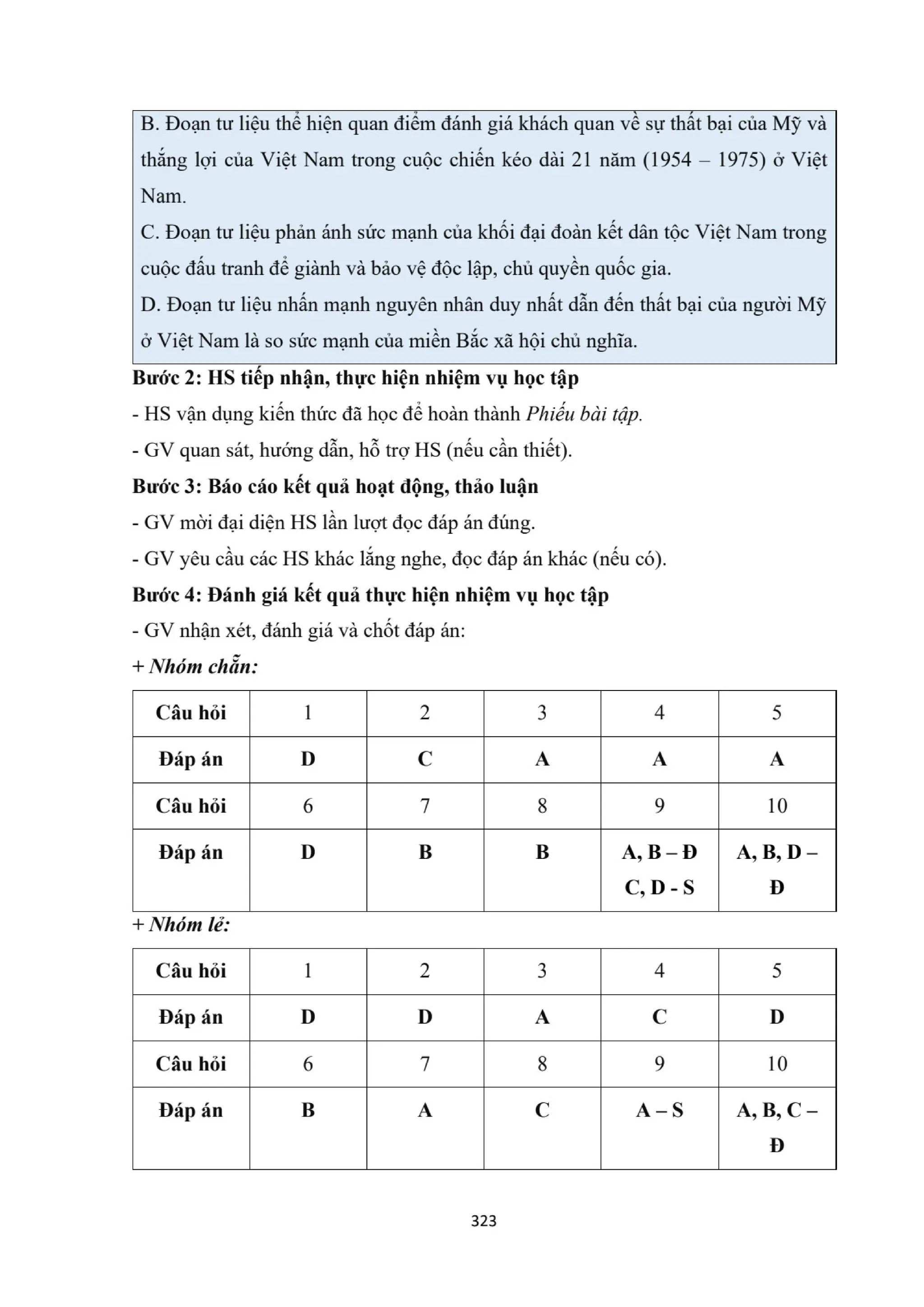 B. Đoạn tư liệu thể hiện quan điểm đánh giá khách quan về sự thất bại của Mỹ và thắng lợi của Việt Nam trong cuộc chiến kéo dài 21 năm (1954 – 1975) ở Việt Nam.
C. Đoạn tư liệu phản ánh sức mạnh của khối đại đoàn kết dân tộc Việt Nam trong cuộc đấu tranh để giành và bảo vệ độc lập, chủ quyền quốc gia.
D. Đoạn tư liệu nhấn mạnh nguyên nhân duy nhất dẫn đến thất bại của người Mỹ ở Việt Nam là so sức mạnh của miền Bắc xã hội chủ nghĩa.

Bước 2: HS tiếp nhận, thực hiện nhiệm vụ học tập
- HS vận dụng kiến thức đã học để hoàn thành Phiếu bài tập.
- GV quan sát, hướng dẫn, hỗ trợ HS (nếu cần thiết).
Bước 3: Báo cáo kết quả hoạt động, thảo luận
- GV mời đại diện HS lần lượt đọc đáp án đúng.
- GV yêu cầu các HS khác lắng nghe, đọc đáp án khác (nếu có).
Bước 4: Đánh giá kết quả thực hiện nhiệm vụ học tập
- GV nhận xét, đánh giá và chốt đáp án:
+ Nhóm chẵn:

| Câu hỏi | 1 | 2 | 3 | 4 | 5 |
|---|---|---|---|---|---|
| Đáp án | D | C | A | A | A |
| Câu hỏi | 6 | 7 | 8 | 9 | 10 |
| Đáp án | D | B | B | A, B – Đ C, D - S | A, B, D – Đ |

+ Nhóm lẻ:

| Câu hỏi | 1 | 2 | 3 | 4 | 5 |
|---|---|---|---|---|---|
| Đáp án | D | D | A | C | D |
| Câu hỏi | 6 | 7 | 8 | 9 | 10 |
| Đáp án | B | A | C | A – S | A, B, C – Đ |

323